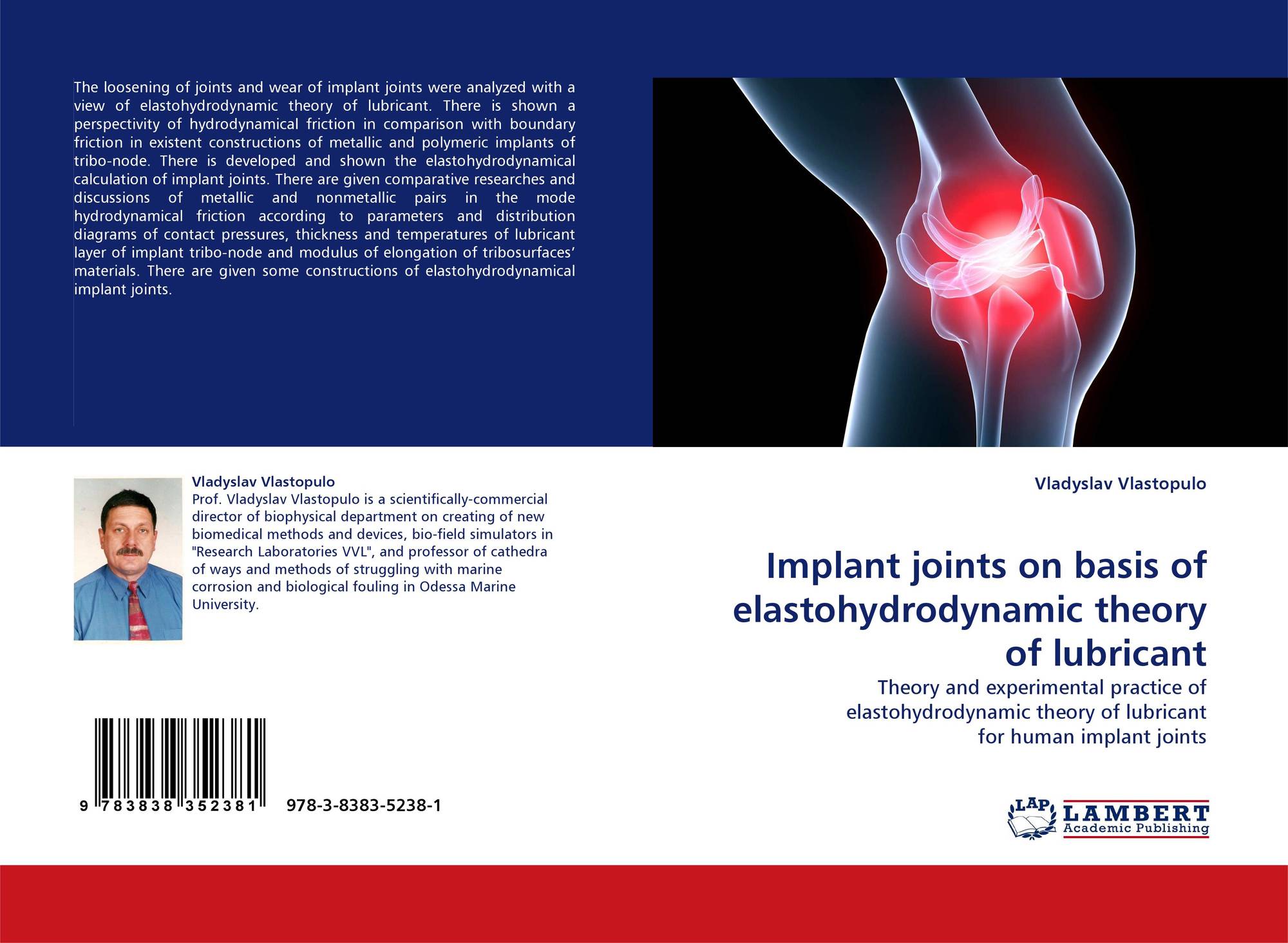 The loosening of joints and wear of implant joints were analyzed with a view of elastohydrodynamic theory of lubricant. There is shown a perspectivity of hydrodynamical friction in comparison with boundary friction in existent constructions of metallic and polymeric implants of tribo-node. There is developed and shown the elastohydrodynamical calculation of implant joints. There are given comparative researches and discussions of metallic and nonmetallic pairs in the mode hydrodynamical friction according to parameters and distribution diagrams of contact pressures, thickness and temperatures of lubricant layer of implant tribo-node and modulus of elongation of tribosurfaces' materials. There are given some constructions of elastohydrodynamical implant joints.

Vladyslav Vlastopulo
Prof. Vladyslav Vlastopulo is a scientifically-commercial director of biophysical department on creating of new biomedical methods and devices, bio-field simulators in "Research Laboratories VVL", and professor of cathedra of ways and methods of struggling with marine corrosion and biological fouling in Odessa Marine University.

9 783838 352381 978-3-8383-5238-1

Vladyslav Vlastopulo

Implant joints on basis of elastohydrodynamic theory of lubricant

Theory and experimental practice of elastohydrodynamic theory of lubricant for human implant joints

LAP LAMBERT Academic Publishing